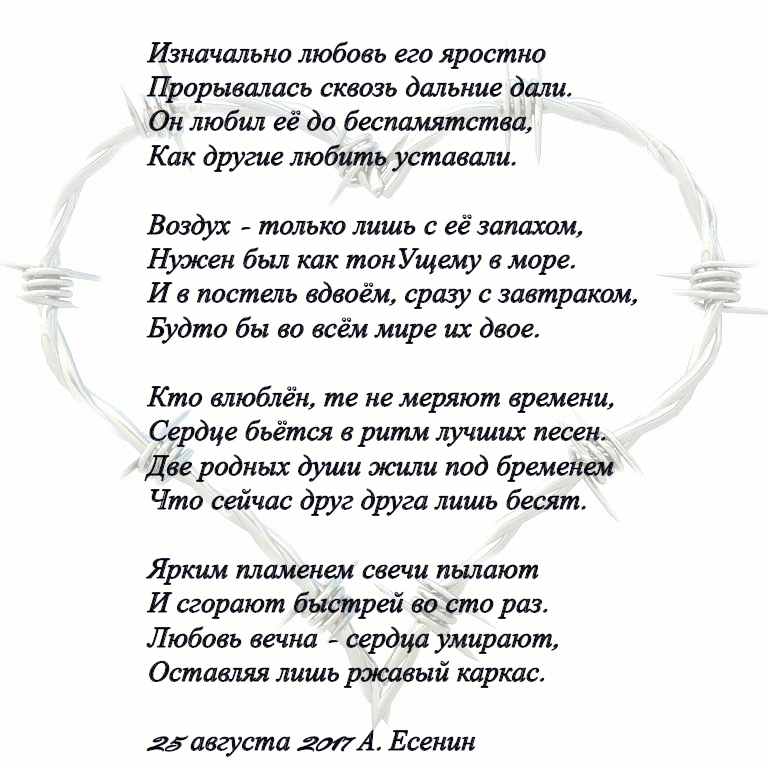 Изначально любовь его яростно
Прорывалась сквозь дальние дали.
Он любил её до беспамятства,
Как другие любить уставали.

Воздух - только лишь с её запахом,
Нужен был как тонУщему в море.
И в постель вдвоём, сразу с завтраком,
Будто бы во всём мире их двое.

Кто влюблён, те не меряют времени,
Сердце бьётся в ритм лучших песен.
Две родных души жили под бременем
Что сейчас друг друга лишь бесят.

Ярким пламенем свечи пылают
И сгорают быстрей во сто раз.
Любовь вечна - сердца умирают,
Оставляя лишь ржавый каркас.

25 августа 2017 А. Есенин